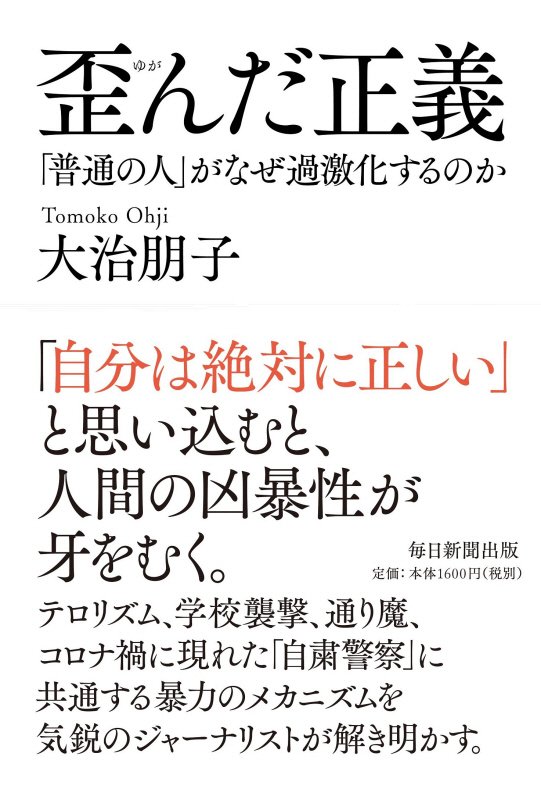 歪(ゆが)んだ正義

「普通の人」がなぜ過激化するのか

Tomoko Ohji
大治朋子

「自分は絶対に正しい」と思い込むと、人間の凶暴性が牙をむく。

毎日新聞出版
定価：本体1600円（税別）

テロリズム、学校襲撃、通り魔、コロナ禍に現れた「自粛警察」に共通する暴力のメカニズムを気鋭のジャーナリストが解き明かす。